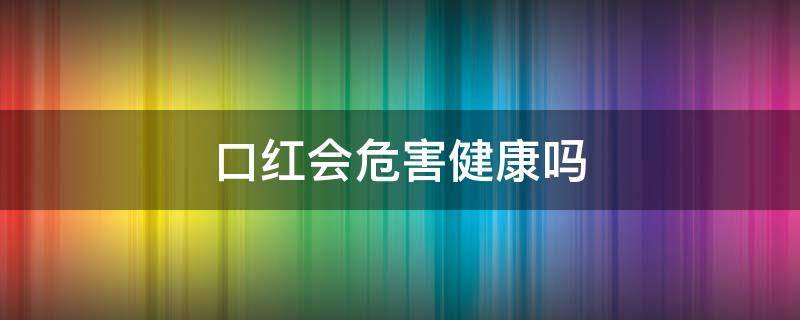 口红会危害健康吗